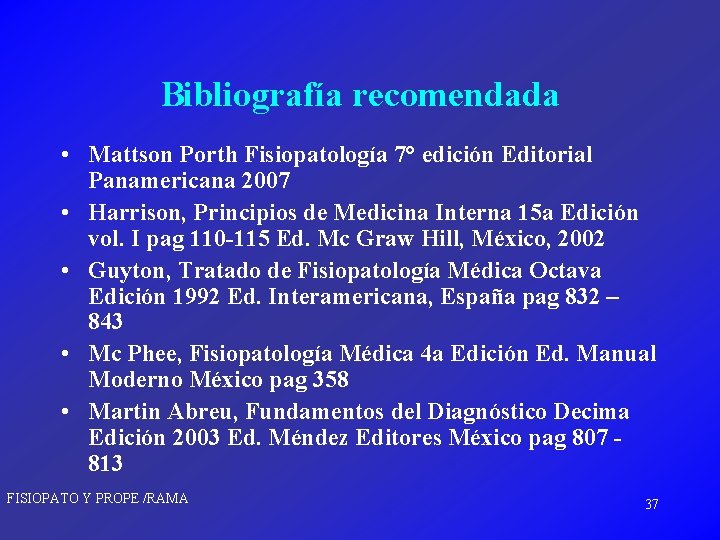 Bibliografía recomendada

• Mattson Porth Fisiopatología 7° edición Editorial Panamericana 2007
• Harrison, Principios de Medicina Interna 15a Edición vol. I pag 110-115 Ed. Mc Graw Hill, México, 2002
• Guyton, Tratado de Fisiopatología Médica Octava Edición 1992 Ed. Interamericana, España pag 832 – 843
• Mc Phee, Fisiopatología Médica 4a Edición Ed. Manual Moderno México pag 358
• Martin Abreu, Fundamentos del Diagnóstico Decima Edición 2003 Ed. Méndez Editores México pag 807 - 813

FISIOPATO Y PROPE /RAMA

37